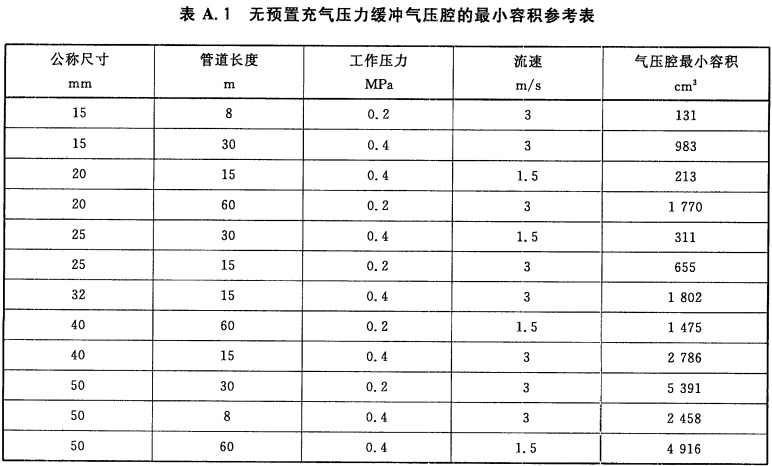 表 A.1 无预置充气压力缓冲气压腔的最小容积参考表

| 公称尺寸 mm | 管道长度 m | 工作压力 MPa | 流速 m/s | 气压腔最小容积 $cm^3$ |
|---|---|---|---|---|
| 15 | 8 | 0.2 | 3 | 131 |
| 15 | 30 | 0.4 | 3 | 983 |
| 20 | 15 | 0.4 | 1.5 | 213 |
| 20 | 60 | 0.2 | 3 | 1 770 |
| 25 | 30 | 0.4 | 1.5 | 311 |
| 25 | 15 | 0.2 | 3 | 655 |
| 32 | 15 | 0.4 | 3 | 1 802 |
| 40 | 60 | 0.2 | 1.5 | 1 475 |
| 40 | 15 | 0.4 | 3 | 2 786 |
| 50 | 30 | 0.2 | 3 | 5 391 |
| 50 | 8 | 0.4 | 3 | 2 458 |
| 50 | 60 | 0.4 | 1.5 | 4 916 |